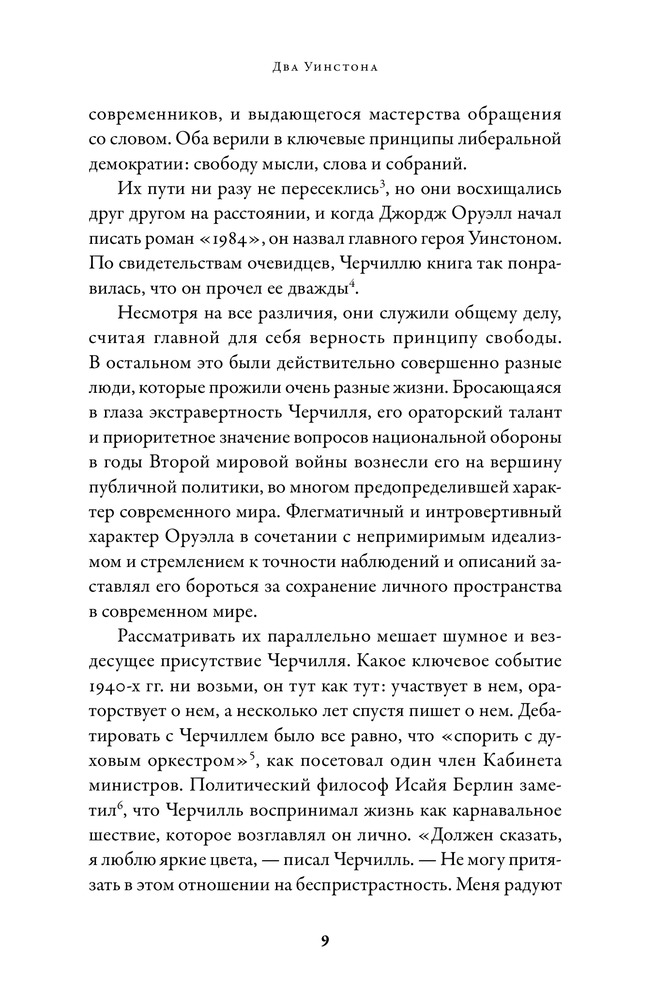 Два Уинстона

современников, и выдающегося мастерства обращения со словом. Оба верили в ключевые принципы либеральной демократии: свободу мысли, слова и собраний.

Их пути ни разу не пересеклись$^3$, но они восхищались друг другом на расстоянии, и когда Джордж Оруэлл начал писать роман «1984», он назвал главного героя Уинстоном. По свидетельствам очевидцев, Черчиллю книга так понравилась, что он прочел ее дважды$^4$.

Несмотря на все различия, они служили общему делу, считая главной для себя верность принципу свободы. В остальном это были действительно совершенно разные люди, которые прожили очень разные жизни. Бросающаяся в глаза экстравертность Черчилля, его ораторский талант и приоритетное значение вопросов национальной обороны в годы Второй мировой войны вознесли его на вершину публичной политики, во многом предопределившей характер современного мира. Флегматичный и интровертивный характер Оруэлла в сочетании с непримиримым идеализмом и стремлением к точности наблюдений и описаний заставлял его бороться за сохранение личного пространства в современном мире.

Рассматривать их параллельно мешает шумное и вездесущее присутствие Черчилля. Какое ключевое событие 1940-х гг. ни возьми, он тут как тут: участвует в нем, ораторствует о нем, а несколько лет спустя пишет о нем. Дебатировать с Черчиллем было все равно, что «спорить с духовым оркестром»$^5$, как посетовал один член Кабинета министров. Политический философ Исайя Берлин заметил$^6$, что Черчилль воспринимал жизнь как карнавальное шествие, которое возглавлял он лично. «Должен сказать, я люблю яркие цвета, — писал Черчилль. — Не могу притязать в этом отношении на беспристрастность. Меня радуют

9